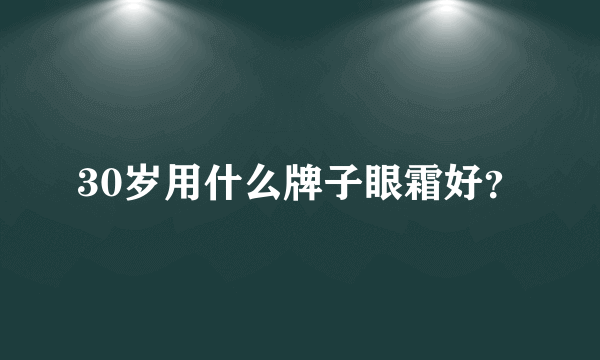 30岁用什么牌子眼霜好?